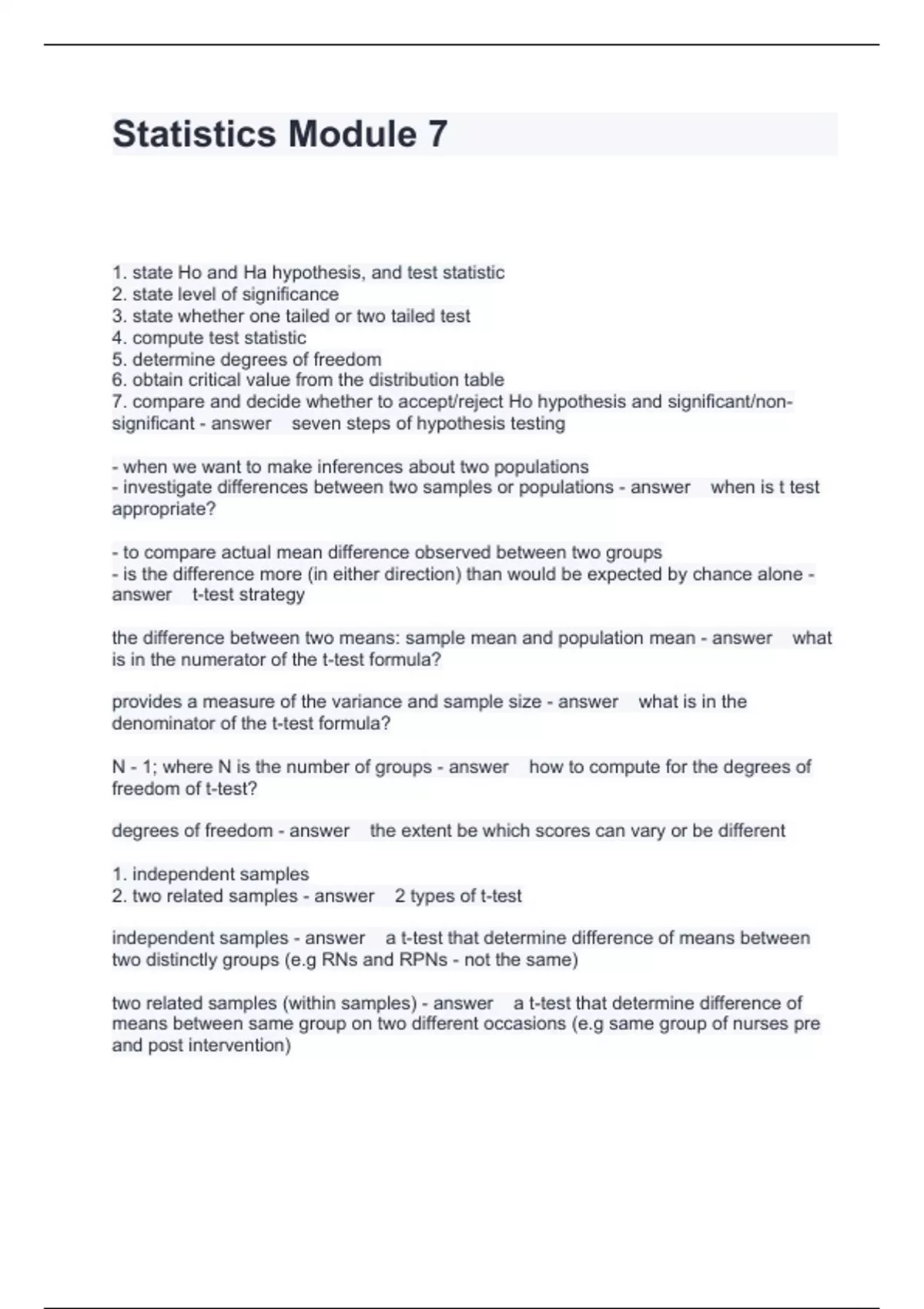 Statistics Module 7

1. state Ho and Ha hypothesis, and test statistic
2. state level of significance
3. state whether one tailed or two tailed test
4. compute test statistic
5. determine degrees of freedom
6. obtain critical value from the distribution table
7. compare and decide whether to accept/reject Ho hypothesis and significant/non-significant - answer seven steps of hypothesis testing

- when we want to make inferences about two populations
- investigate differences between two samples or populations - answer when is t test appropriate?

- to compare actual mean difference observed between two groups
- is the difference more (in either direction) than would be expected by chance alone - answer t-test strategy

the difference between two means: sample mean and population mean - answer what is in the numerator of the t-test formula?

provides a measure of the variance and sample size - answer what is in the denominator of the t-test formula?

N - 1; where N is the number of groups - answer how to compute for the degrees of freedom of t-test?

degrees of freedom - answer the extent be which scores can vary or be different

1. independent samples
2. two related samples - answer 2 types of t-test

independent samples - answer a t-test that determine difference of means between two distinctly groups (e.g RNs and RPNs - not the same)

two related samples (within samples) - answer a t-test that determine difference of means between same group on two different occasions (e.g same group of nurses pre and post intervention)